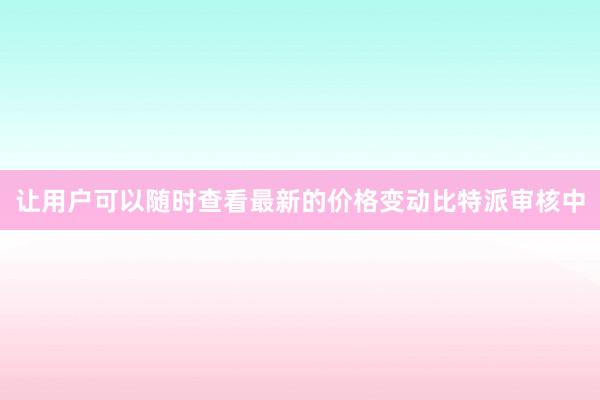 让用户可以随时查看最新的价格变动比特派审核中